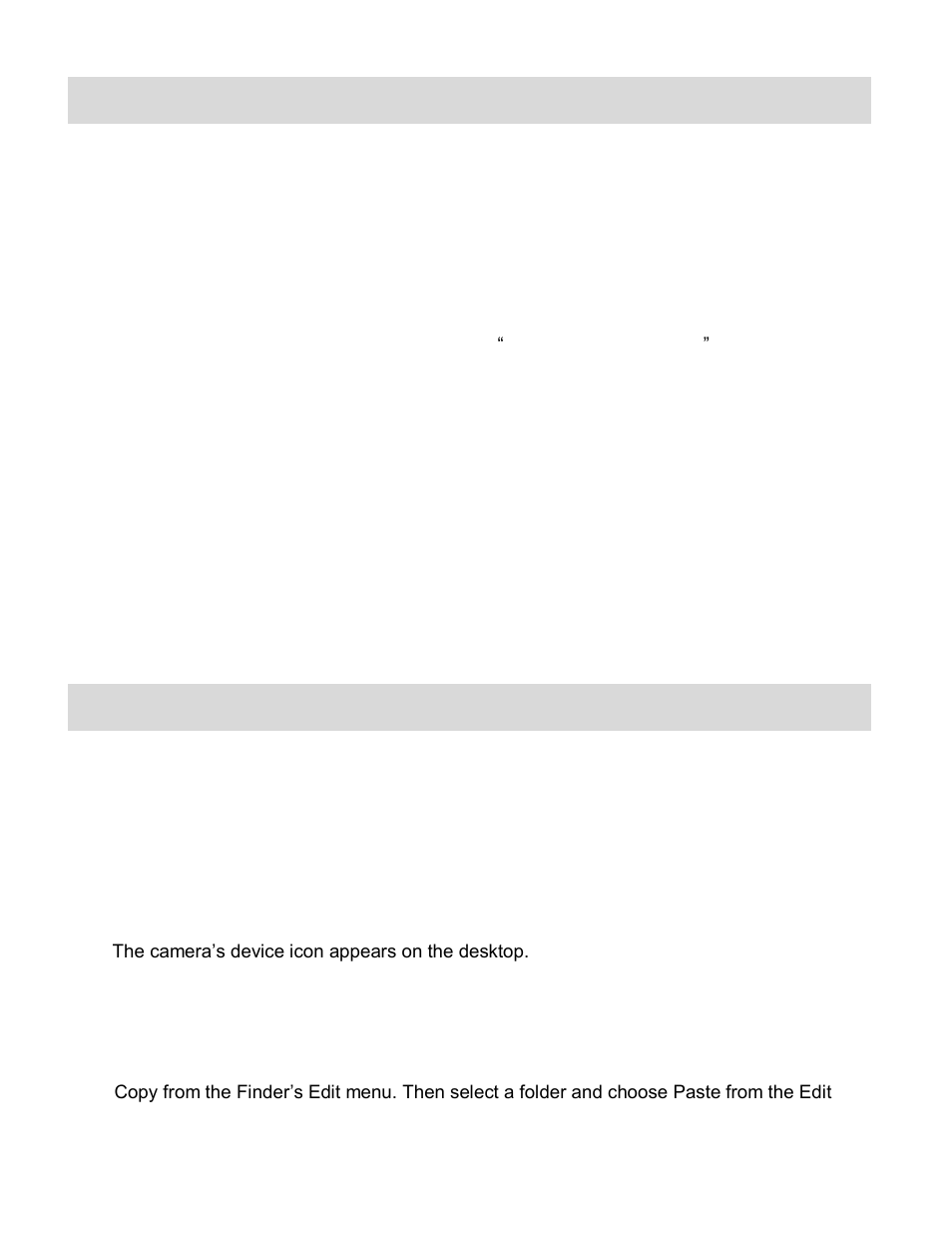 “ ”

The camera’s device icon appears on the desktop.

Copy from the Finder’s Edit menu. Then select a folder and choose Paste from the Edit